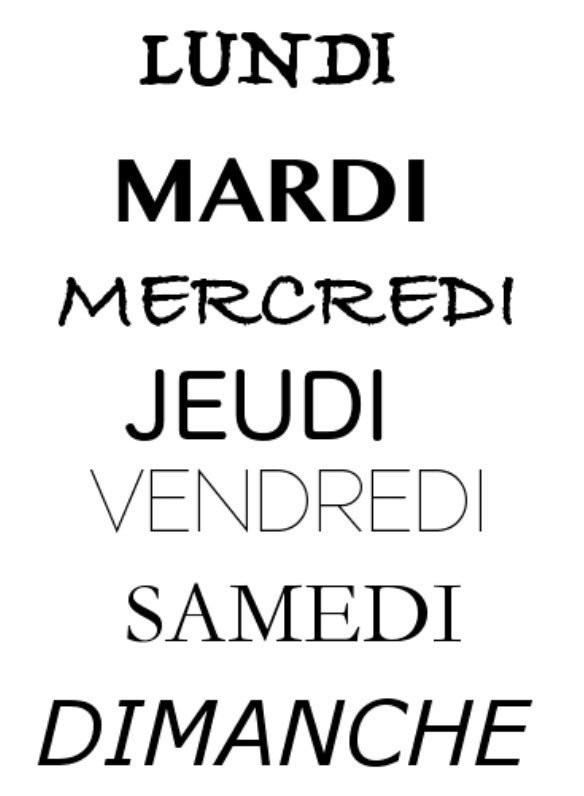 LUNDI

MARDI

MERCREDI

JEUDI

VENDREDI

SAMEDI

DIMANCHE